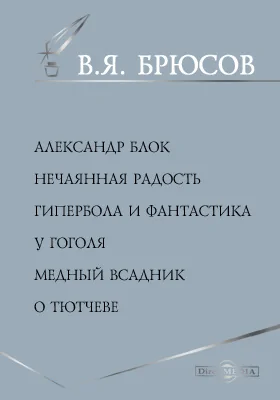 В.Я. БРЮСОВ

АЛЕКСАНДР БЛОК
НЕЧАЯННАЯ РАДОСТЬ
ГИПЕРБОЛА И ФАНТАСТИКА У ГОГОЛЯ
МЕДНЫЙ ВСАДНИК
О ТЮТЧЕВЕ

DirectMEDIA